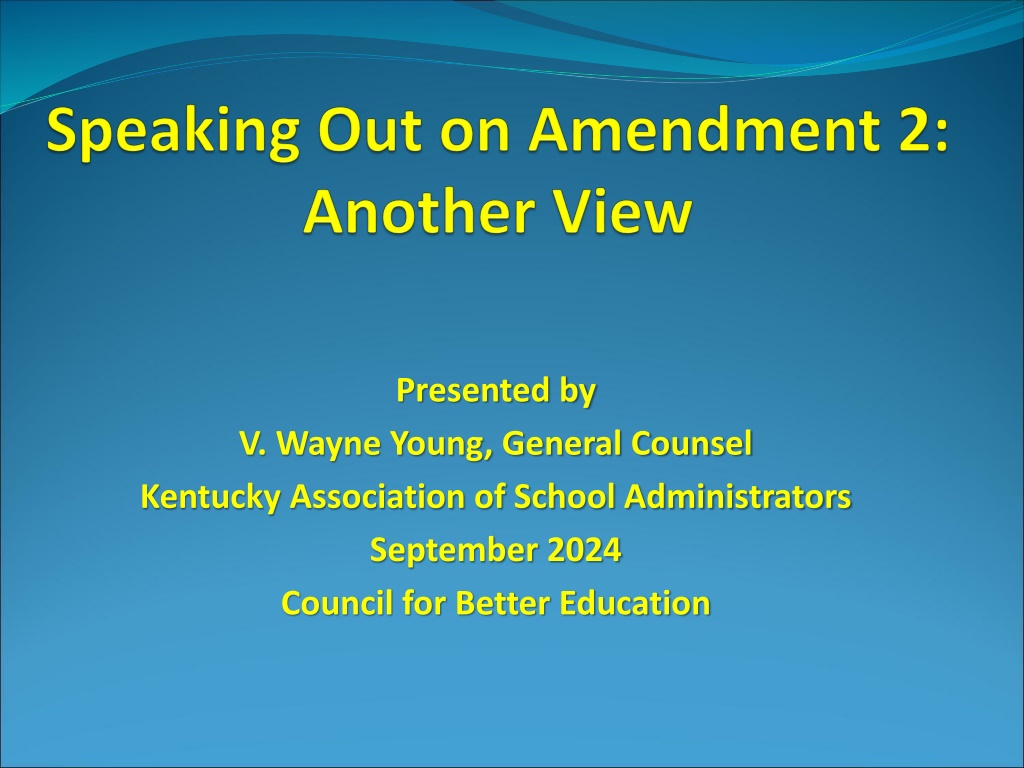 Speaking Out on Amendment 2: Another View

Presented by
V. Wayne Young, General Counsel
Kentucky Association of School Administrators
September 2024
Council for Better Education